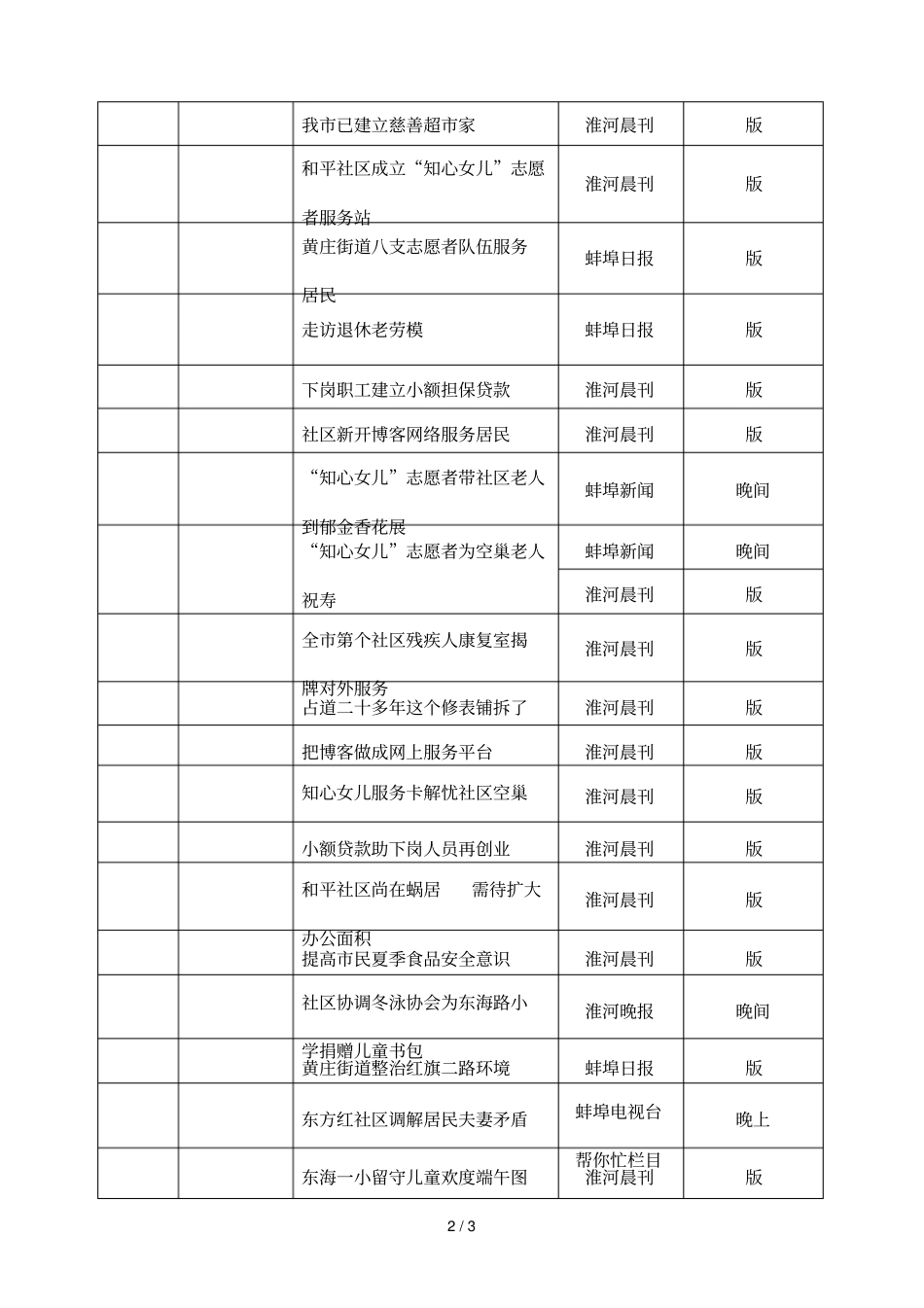 |  |  |  |  |  |
|---|---|---|---|---|
|  |  | 我市已建立慈善超市家 | 淮河晨刊 | 版 |
|  |  | 和平社区成立“知心女儿”志愿者服务站 | 淮河晨刊 | 版 |
|  |  | 黄庄街道八支志愿者队伍服务居民 | 蚌埠日报 | 版 |
|  |  | 走访退休老劳模 | 蚌埠日报 | 版 |
|  |  | 下岗职工建立小额担保贷款 | 淮河晨刊 | 版 |
|  |  | 社区新开博客网络服务居民 | 淮河晨刊 | 版 |
|  |  | “知心女儿”志愿者带社区老人到郁金香花展 | 蚌埠新闻 | 晚间 |
|  |  | “知心女儿”志愿者为空巢老人祝寿 | 蚌埠新闻 | 晚间 |
|  |  |  | 淮河晨刊 | 版 |
|  |  | 全市第个社区残疾人康复室揭牌对外服务 | 淮河晨刊 | 版 |
|  |  | 占道二十多年这个修表铺拆了 | 淮河晨刊 | 版 |
|  |  | 把博客做成网上服务平台 | 淮河晨刊 | 版 |
|  |  | 知心女儿服务卡解忧社区空巢 | 淮河晨刊 | 版 |
|  |  | 小额贷款助下岗人员再创业 | 淮河晨刊 | 版 |
|  |  | 和平社区尚在蜗居　需待扩大办公面积 | 淮河晨刊 | 版 |
|  |  | 提高市民夏季食品安全意识 | 淮河晨刊 | 版 |
|  |  | 社区协调冬泳协会为东海路小学捐赠儿童书包 | 淮河晚报 | 晚间 |
|  |  | 黄庄街道整治红旗二路环境 | 蚌埠日报 | 版 |
|  |  | 东方红社区调解居民夫妻矛盾 | 蚌埠电视台帮你忙栏目 | 晚上 |
|  |  | 东海一小留守儿童欢度端午图 | 淮河晨刊 | 版 |

2 / 3